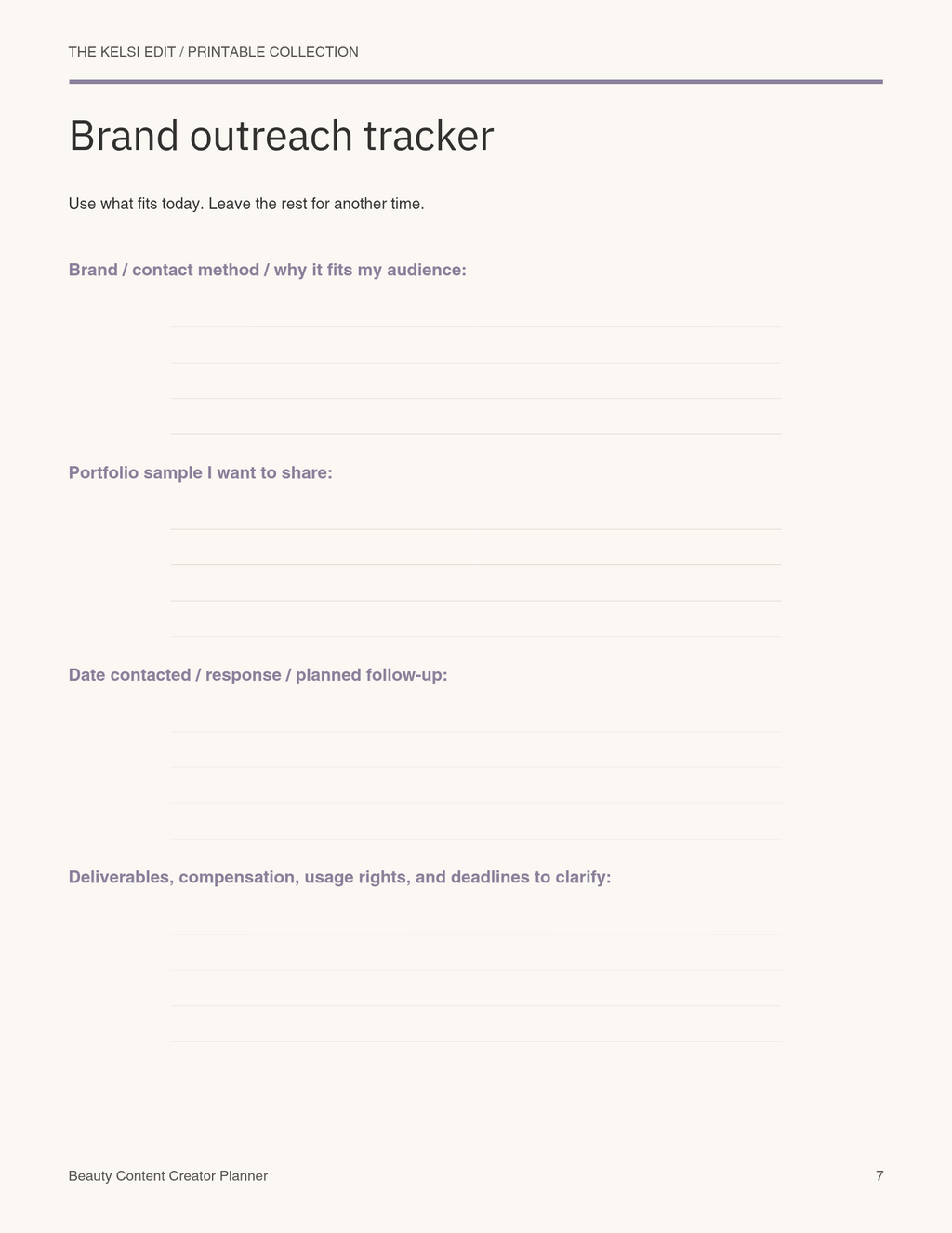 THE KELSI EDIT / PRINTABLE COLLECTION

Brand outreach tracker

Use what fits today. Leave the rest for another time.

Brand / contact method / why it fits my audience:

____
____
____
____

Portfolio sample I want to share:

____
____
____
____

Date contacted / response / planned follow-up:

____
____
____
____

Deliverables, compensation, usage rights, and deadlines to clarify:

____
____
____
____

Beauty Content Creator Planner

7